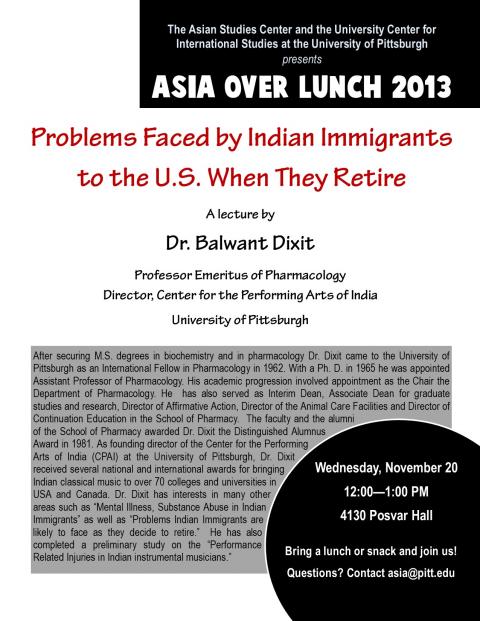 The Asian Studies Center and the University Center for International Studies at the University of Pittsburgh
presents

ASIA OVER LUNCH 2013

Problems Faced by Indian Immigrants to the U.S. When They Retire

A lecture by

Dr. Balwant Dixit

Professor Emeritus of Pharmacology
Director, Center for the Performing Arts of India
University of Pittsburgh

After securing M.S. degrees in biochemistry and in pharmacology Dr. Dixit came to the University of Pittsburgh as an International Fellow in Pharmacology in 1962. With a Ph. D. in 1965 he was appointed Assistant Professor of Pharmacology. His academic progression involved appointment as the Chair the Department of Pharmacology. He has also served as Interim Dean, Associate Dean for graduate studies and research, Director of Affirmative Action, Director of the Animal Care Facilities and Director of Continuation Education in the School of Pharmacy. The faculty and the alumni of the School of Pharmacy awarded Dr. Dixit the Distinguished Alumnus Award in 1981. As founding director of the Center for the Performing Arts of India (CPAI) at the University of Pittsburgh, Dr. Dixit received several national and international awards for bringing Indian classical music to over 70 colleges and universities in USA and Canada. Dr. Dixit has interests in many other areas such as "Mental Illness, Substance Abuse in Indian Immigrants" as well as "Problems Indian Immigrants are likely to face as they decide to retire." He has also completed a preliminary study on the "Performance Related Injuries in Indian instrumental musicians."

Wednesday, November 20
12:00—1:00 PM
4130 Posvar Hall

Bring a lunch or snack and join us!
Questions? Contact asia@pitt.edu